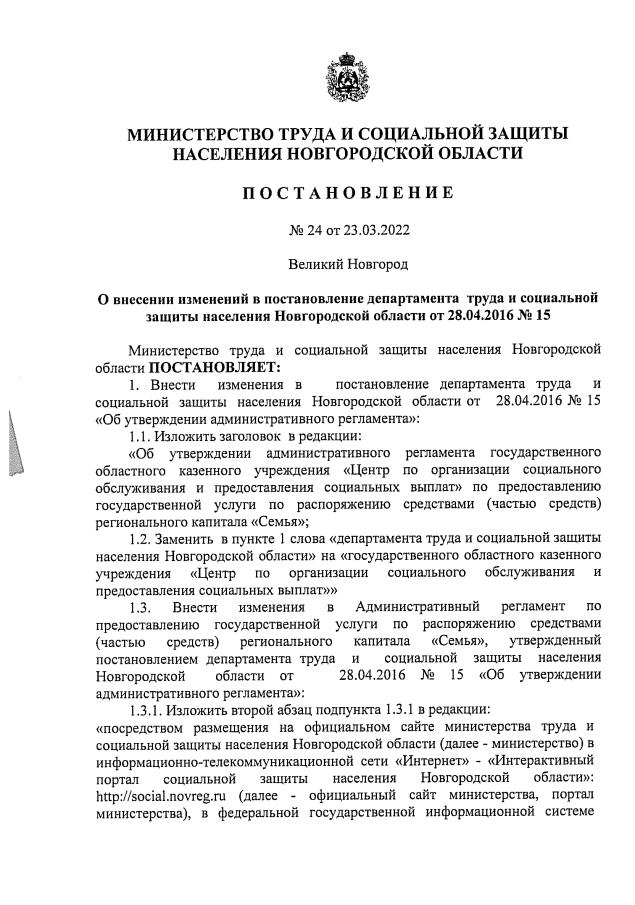 МИНИСТЕРСТВО ТРУДА И СОЦИАЛЬНОЙ ЗАЩИТЫ НАСЕЛЕНИЯ НОВГОРОДСКОЙ ОБЛАСТИ

ПОСТАНОВЛЕНИЕ

№ 24 от 23.03.2022

Великий Новгород

О внесении изменений в постановление департамента труда и социальной защиты населения Новгородской области от 28.04.2016 № 15

Министерство труда и социальной защиты населения Новгородской области ПОСТАНОВЛЯЕТ:

1. Внести изменения в постановление департамента труда и социальной защиты населения Новгородской области от 28.04.2016 № 15 «Об утверждении административного регламента»:

1.1. Изложить заголовок в редакции:

«Об утверждении административного регламента государственного областного казенного учреждения «Центр по организации социального обслуживания и предоставления социальных выплат» по предоставлению государственной услуги по распоряжению средствами (частью средств) регионального капитала «Семья»;

1.2. Заменить в пункте 1 слова «департамента труда и социальной защиты населения Новгородской области» на «государственного областного казенного учреждения «Центр по организации социального обслуживания и предоставления социальных выплат»»

1.3. Внести изменения в Административный регламент по предоставлению государственной услуги по распоряжению средствами (частью средств) регионального капитала «Семья», утвержденный постановлением департамента труда и социальной защиты населения Новгородской области от 28.04.2016 № 15 «Об утверждении административного регламента»:

1.3.1. Изложить второй абзац подпункта 1.3.1 в редакции:

«посредством размещения на официальном сайте министерства труда и социальной защиты населения Новгородской области (далее - министерство) в информационно-телекоммуникационной сети «Интернет» - «Интерактивный портал социальной защиты населения Новгородской области»: http://social.novreg.ru (далее - официальный сайт министерства, портал министерства), в федеральной государственной информационной системе